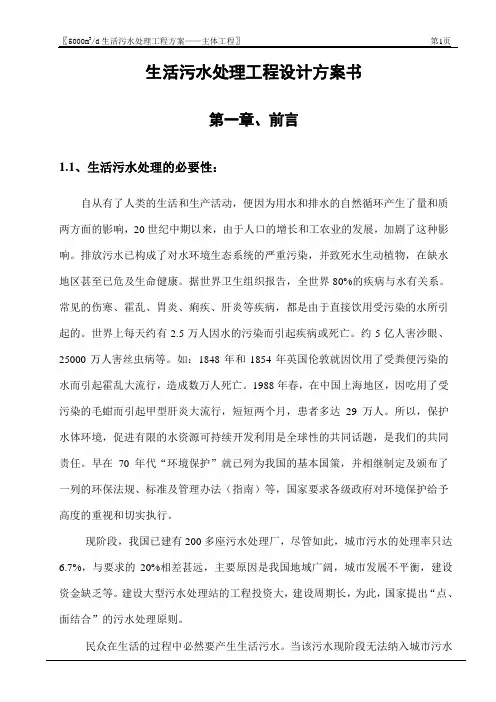 〖5000m³/d 生活污水处理工程方案——主体工程〗 第1页

生活污水处理工程设计方案书

第一章、前言

1.1、生活污水处理的必要性：

自从有了人类的生活和生产活动，便因为用水和排水的自然循环产生了量和质两方面的影响，20 世纪中期以来，由于人口的增长和工农业的发展，加剧了这种影响。排放污水已构成了对水环境生态系统的严重污染，并致死水生动植物，在缺水地区甚至已危及生命健康。据世界卫生组织报告，全世界 80%的疾病与水有关系。常见的伤寒、霍乱、胃炎、痢疾、肝炎等疾病，都是由于直接饮用受污染的水所引起的。世界上每天约有 2.5 万人因水的污染而引起疾病或死亡。约 5 亿人害沙眼、25000 万人害丝虫病等。如：1848 年和 1854 年英国伦敦就因饮用了受粪便污染的水而引起霍乱大流行，造成数万人死亡。1988 年春，在中国上海地区，因吃用了受污染的毛蚶而引起甲型肝炎大流行，短短两个月，患者多达 29 万人。所以，保护水体环境，促进有限的水资源可持续开发利用是全球性的共同话题，是我们的共同责任。早在 70 年代"环境保护"就已列为我国的基本国策，并相继制定及颁布了一列的环保法规、标准及管理办法（指南）等，国家要求各级政府对环境保护给予高度的重视和切实执行。

现阶段，我国已建有 200 多座污水处理厂，尽管如此，城市污水的处理率只达 6.7%，与要求的 20%相差甚远，主要原因是我国地域广阔，城市发展不平衡，建设资金缺乏等。建设大型污水处理站的工程投资大，建设周期长，为此，国家提出"点、面结合"的污水处理原则。

民众在生活的过程中必然要产生生活污水。当该污水现阶段无法纳入城市污水